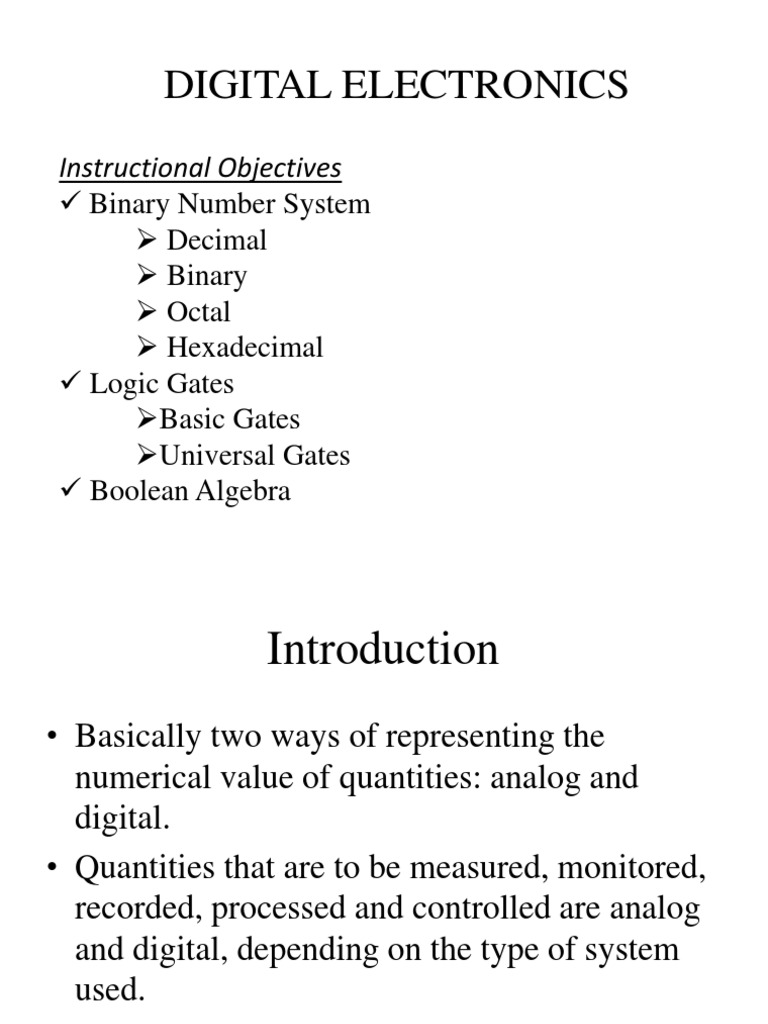 DIGITAL ELECTRONICS

Instructional Objectives

✓ Binary Number System

➢ Decimal

➢ Binary

➢ Octal

➢ Hexadecimal

✓ Logic Gates

➢Basic Gates

➢Universal Gates

✓ Boolean Algebra

Introduction

• Basically two ways of representing the numerical value of quantities: analog and digital.

• Quantities that are to be measured, monitored, recorded, processed and controlled are analog and digital, depending on the type of system used.